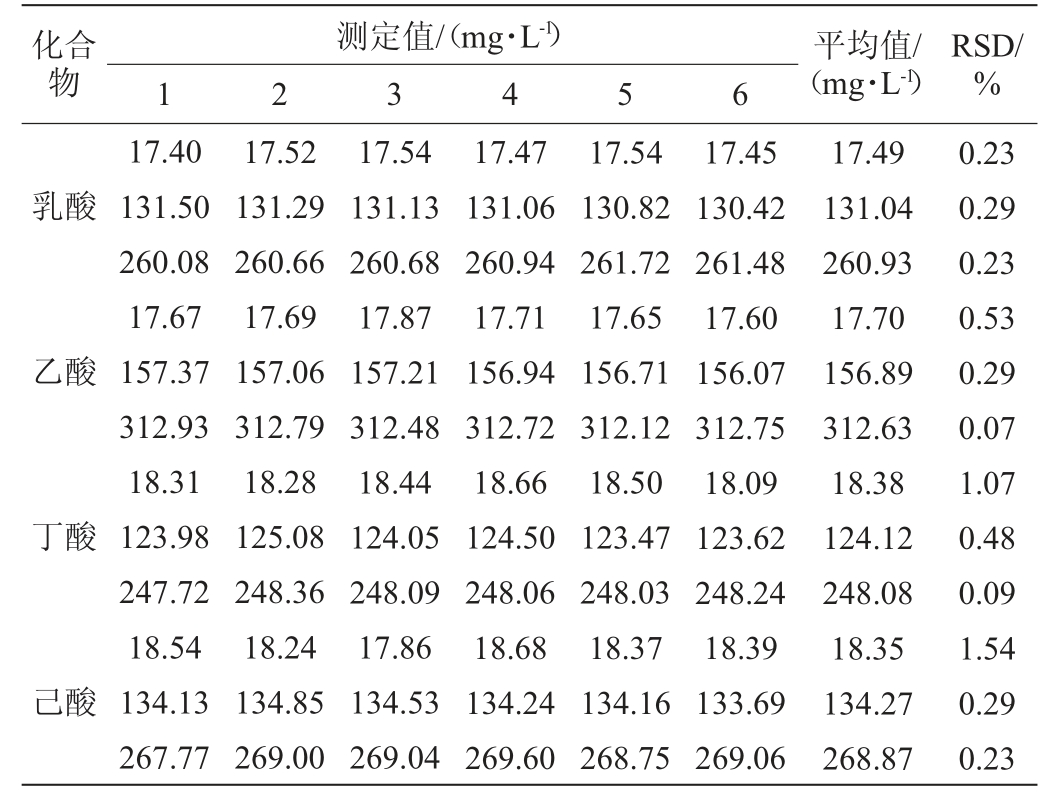 | 化合物 | 测定值/(mg·L$^{-1}$) 1 | 2 | 3 | 4 | 5 | 6 | 平均值/(mg·L$^{-1}$) | RSD/% |
|---|---|---|---|---|---|---|---|---|
| | 17.40 | 17.52 | 17.54 | 17.47 | 17.54 | 17.45 | 17.49 | 0.23 |
| 乳酸 | 131.50 | 131.29 | 131.13 | 131.06 | 130.82 | 130.42 | 131.04 | 0.29 |
| | 260.08 | 260.66 | 260.68 | 260.94 | 261.72 | 261.48 | 260.93 | 0.23 |
| | 17.67 | 17.69 | 17.87 | 17.71 | 17.65 | 17.60 | 17.70 | 0.53 |
| 乙酸 | 157.37 | 157.06 | 157.21 | 156.94 | 156.71 | 156.07 | 156.89 | 0.29 |
| | 312.93 | 312.79 | 312.48 | 312.72 | 312.12 | 312.75 | 312.63 | 0.07 |
| | 18.31 | 18.28 | 18.44 | 18.66 | 18.50 | 18.09 | 18.38 | 1.07 |
| 丁酸 | 123.98 | 125.08 | 124.05 | 124.50 | 123.47 | 123.62 | 124.12 | 0.48 |
| | 247.72 | 248.36 | 248.09 | 248.06 | 248.03 | 248.24 | 248.08 | 0.09 |
| | 18.54 | 18.24 | 17.86 | 18.68 | 18.37 | 18.39 | 18.35 | 1.54 |
| 己酸 | 134.13 | 134.85 | 134.53 | 134.24 | 134.16 | 133.69 | 134.27 | 0.29 |
| | 267.77 | 269.00 | 269.04 | 269.60 | 268.75 | 269.06 | 268.87 | 0.23 |